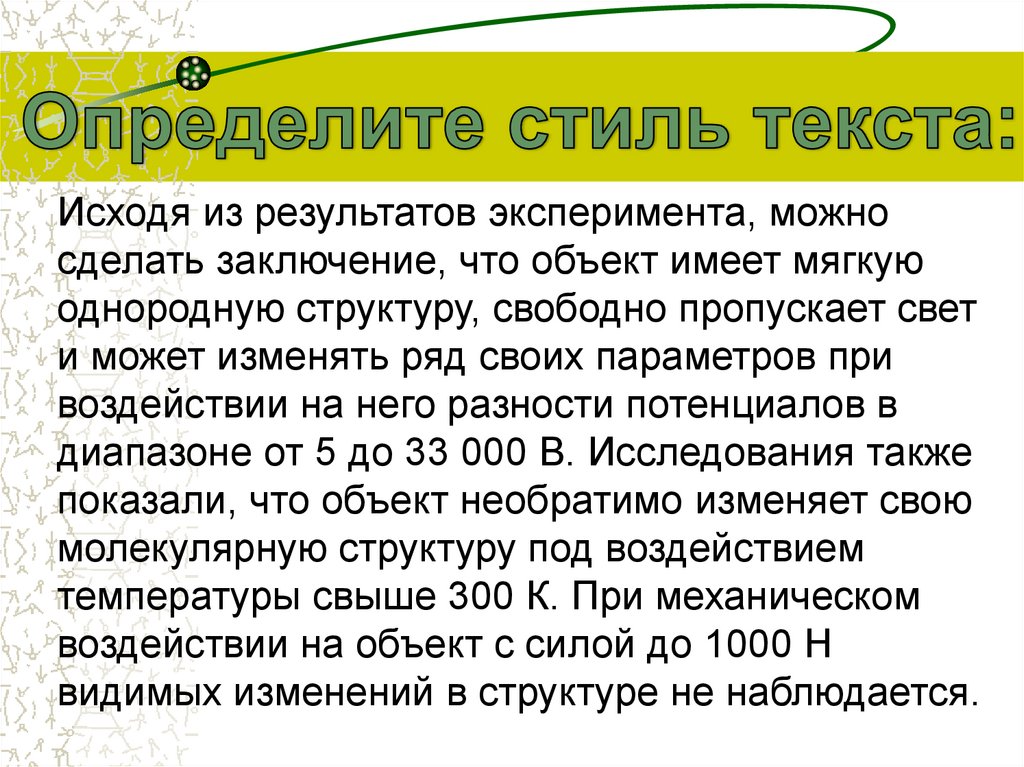 Определите стиль текста:

Исходя из результатов эксперимента, можно сделать заключение, что объект имеет мягкую однородную структуру, свободно пропускает свет и может изменять ряд своих параметров при воздействии на него разности потенциалов в диапазоне от 5 до 33 000 В. Исследования также показали, что объект необратимо изменяет свою молекулярную структуру под воздействием температуры свыше 300 К. При механическом воздействии на объект с силой до 1000 Н видимых изменений в структуре не наблюдается.